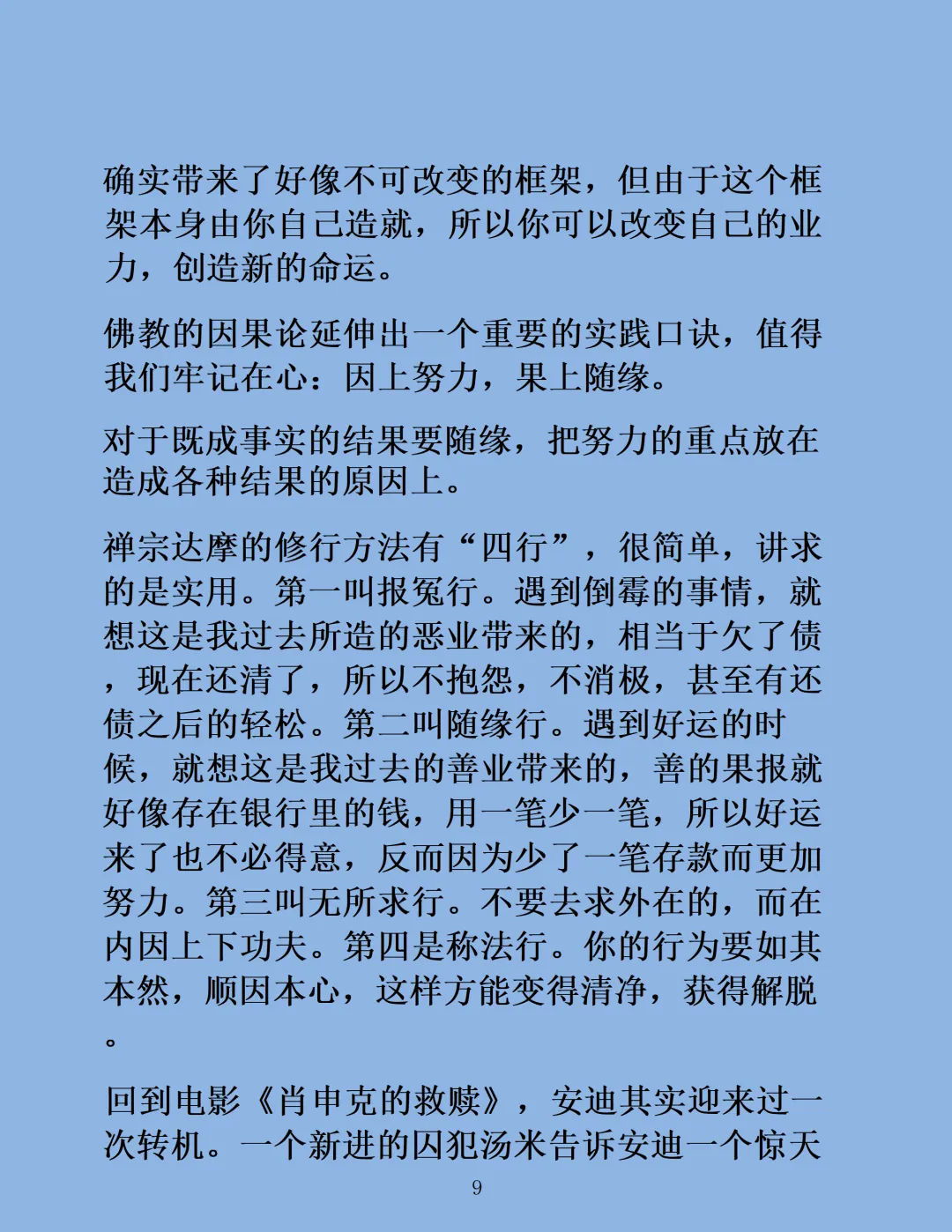 确实带来了好像不可改变的框架，但由于这个框架本身由你自己造就，所以你可以改变自己的业力，创造新的命运。

佛教的因果论延伸出一个重要的实践口诀，值得我们牢记在心：因上努力，果上随缘。

对于既成事实的结果要随缘，把努力的重点放在造成各种结果的原因上。

禅宗达摩的修行方法有“四行”，很简单，讲求的是实用。第一叫报冤行。遇到倒霉的事情，就想这是我过去所造的恶业带来的，相当于欠了债，现在还清了，所以不抱怨，不消极，甚至有还债之后的轻松。第二叫随缘行。遇到好运的时候，就想这是我过去的善业带来的，善的果报就好像存在银行里的钱，用一笔少一笔，所以好运来了也不必得意，反而因为少了一笔存款而更加努力。第三叫无所求行。不要去求外在的，而在内因上下功夫。第四是称法行。你的行为要如其本然，顺因本心，这样方能变得清净，获得解脱。

回到电影《肖申克的救赎》，安迪其实迎来过一次转机。一个新进的囚犯汤米告诉安迪一个惊天

9